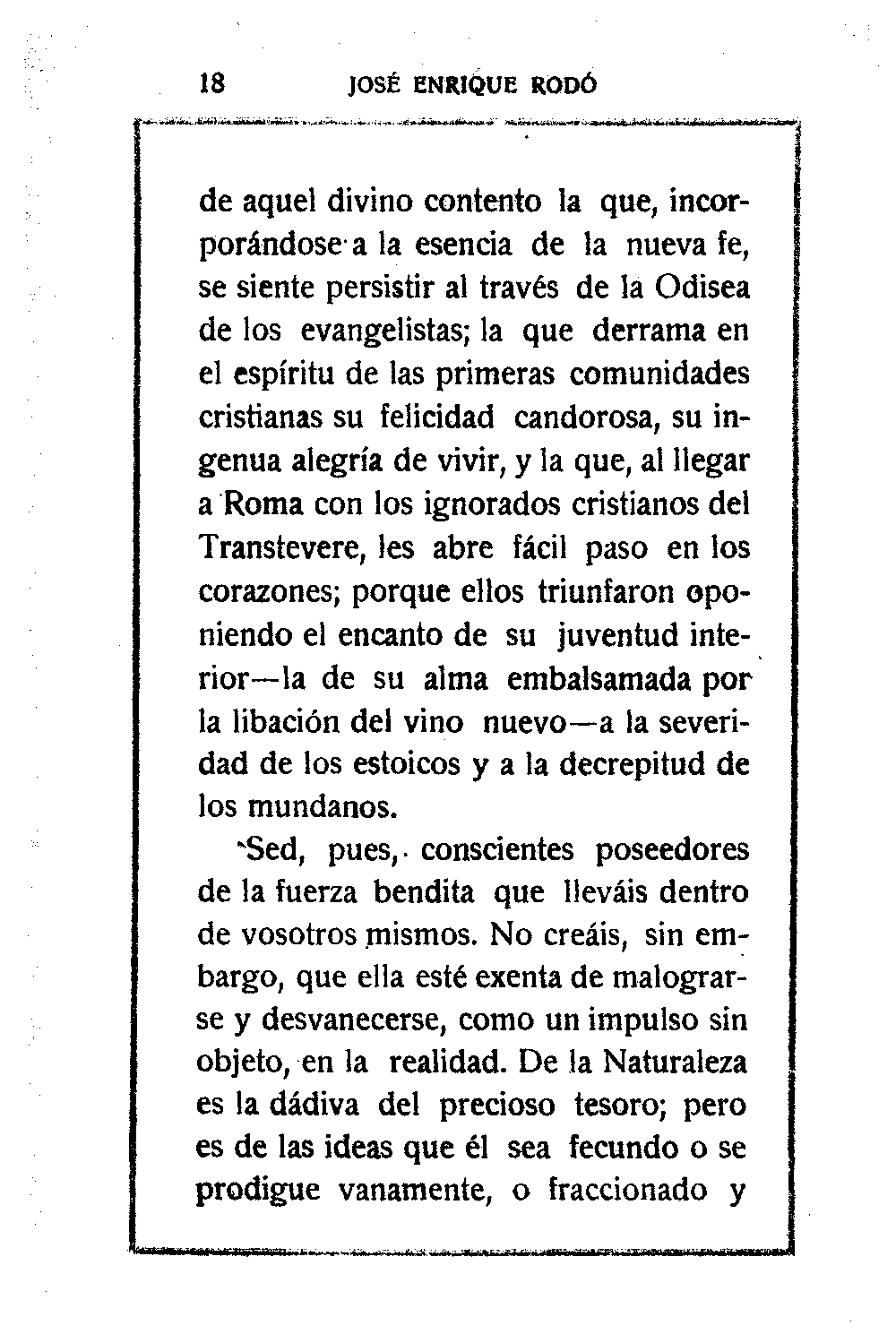 18 JOSÉ ENRIQUE RODÓ

de aquel divino contento la que, incorporándose a la esencia de la nueva fe, se siente persistir al través de la Odisea de los evangelistas; la que derrama en el espíritu de las primeras comunidades cristianas su felicidad candorosa, su ingenua alegría de vivir, y la que, al llegar a Roma con los ignorados cristianos del Transtevere, les abre fácil paso en los corazones; porque ellos triunfaron oponiendo el encanto de su juventud interior—la de su alma embalsamada por la libación del vino nuevo—a la severidad de los estoicos y a la decrepitud de los mundanos.

Sed, pues, conscientes poseedores de la fuerza bendita que lleváis dentro de vosotros mismos. No creáis, sin embargo, que ella esté exenta de malograrse y desvanecerse, como un impulso sin objeto, en la realidad. De la Naturaleza es la dádiva del precioso tesoro; pero es de las ideas que él sea fecundo o se prodigue vanamente, o fraccionado y